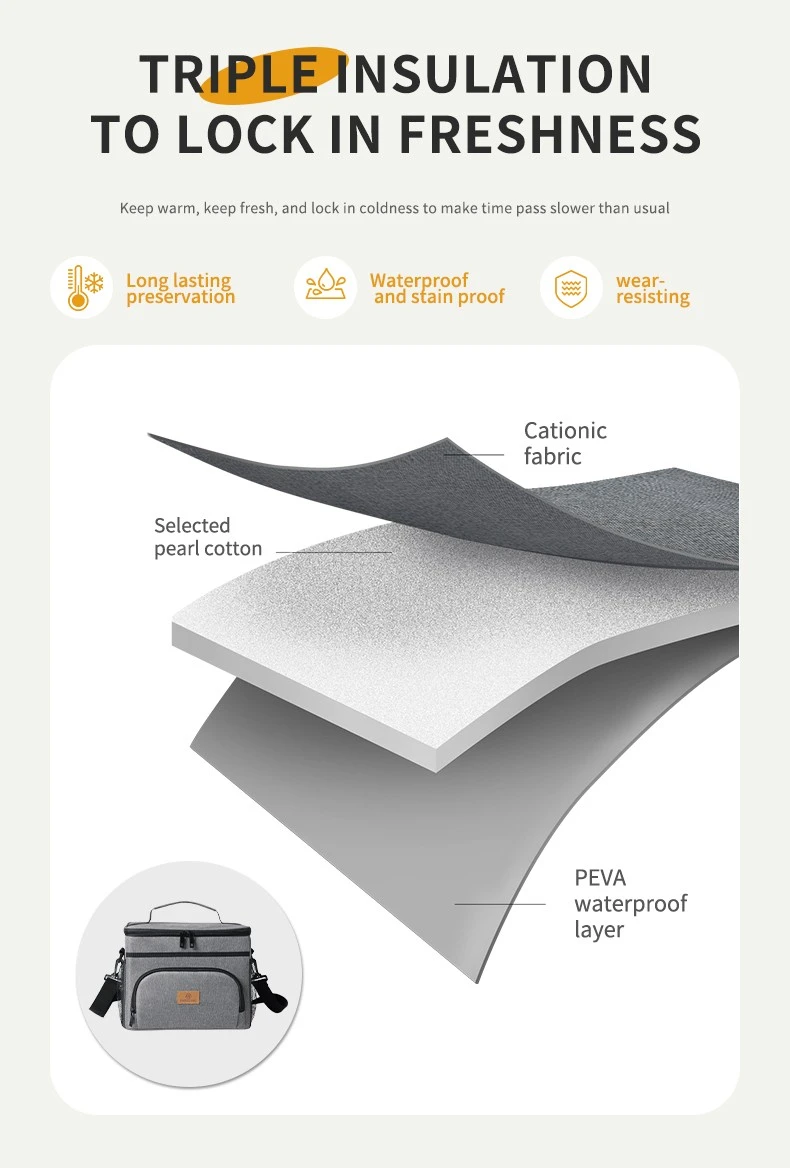 TRIPLE INSULATION
TO LOCK IN FRESHNESS

Keep warm, keep fresh, and lock in coldness to make time pass slower than usual

Long lasting
preservation

Waterproof
and stain proof

wear-
resisting

Cationic
fabric

Selected
pearl cotton

PEVA
waterproof
layer